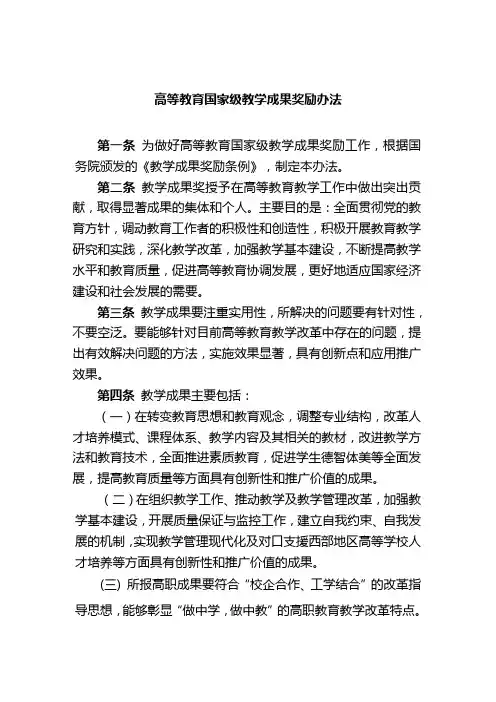 高等教育国家级教学成果奖励办法

第一条 为做好高等教育国家级教学成果奖励工作，根据国务院颁发的《教学成果奖励条例》，制定本办法。

第二条 教学成果奖授予在高等教育教学工作中做出突出贡献，取得显著成果的集体和个人。主要目的是：全面贯彻党的教育方针，调动教育工作者的积极性和创造性，积极开展教育教学研究和实践，深化教学改革，加强教学基本建设，不断提高教学水平和教育质量，促进高等教育协调发展，更好地适应国家经济建设和社会发展的需要。

第三条 教学成果要注重实用性，所解决的问题要有针对性，不要空泛。要能够针对目前高等教育教学改革中存在的问题，提出有效解决问题的方法，实施效果显著，具有创新点和应用推广效果。

第四条 教学成果主要包括：

（一）在转变教育思想和教育观念，调整专业结构，改革人才培养模式、课程体系、教学内容及其相关的教材，改进教学方法和教育技术，全面推进素质教育，促进学生德智体美等全面发展，提高教育质量等方面具有创新性和推广价值的成果。

（二）在组织教学工作、推动教学及教学管理改革，加强教学基本建设，开展质量保证与监控工作，建立自我约束、自我发展的机制，实现教学管理现代化及对口支援西部地区高等学校人才培养等方面具有创新性和推广价值的成果。

(三) 所报高职成果要符合“校企合作、工学结合”的改革指导思想，能够彰显“做中学，做中教”的高职教育教学改革特点。